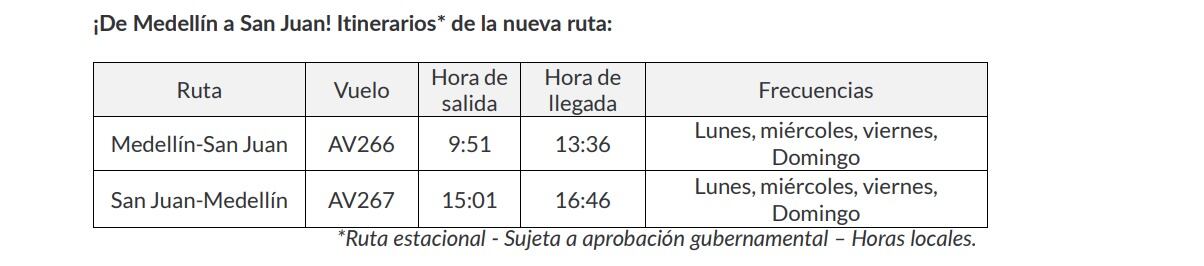 ¡De Medellín a San Juan! Itinerarios* de la nueva ruta:

| Ruta | Vuelo | Hora de salida | Hora de llegada | Frecuencias |
|---|---|---|---|---|
| Medellín-San Juan | AV266 | 9:51 | 13:36 | Lunes, miércoles, viernes, Domingo |
| San Juan-Medellín | AV267 | 15:01 | 16:46 | Lunes, miércoles, viernes, Domingo |

*Ruta estacional - Sujeta a aprobación gubernamental – Horas locales.